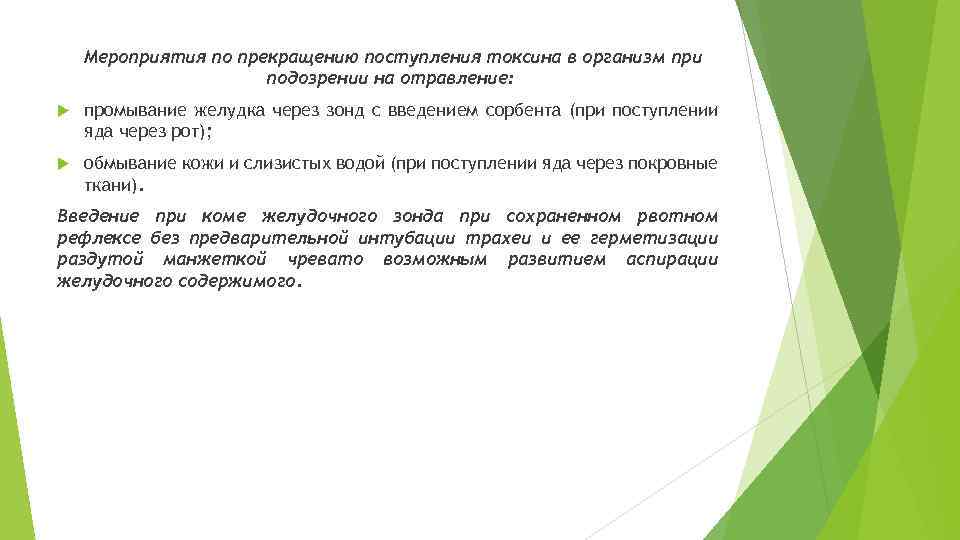 Мероприятия по прекращению поступления токсина в организм при подозрении на отравление:

промывание желудка через зонд с введением сорбента (при поступлении яда через рот);

обмывание кожи и слизистых водой (при поступлении яда через покровные ткани).

Введение при коме желудочного зонда при сохраненном рвотном рефлексе без предварительной интубации трахеи и ее герметизации раздутой манжеткой чревато возможным развитием аспирации желудочного содержимого.